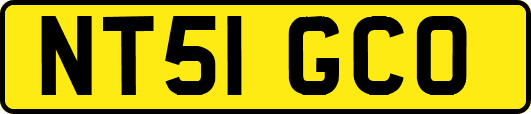 NT51 GCO